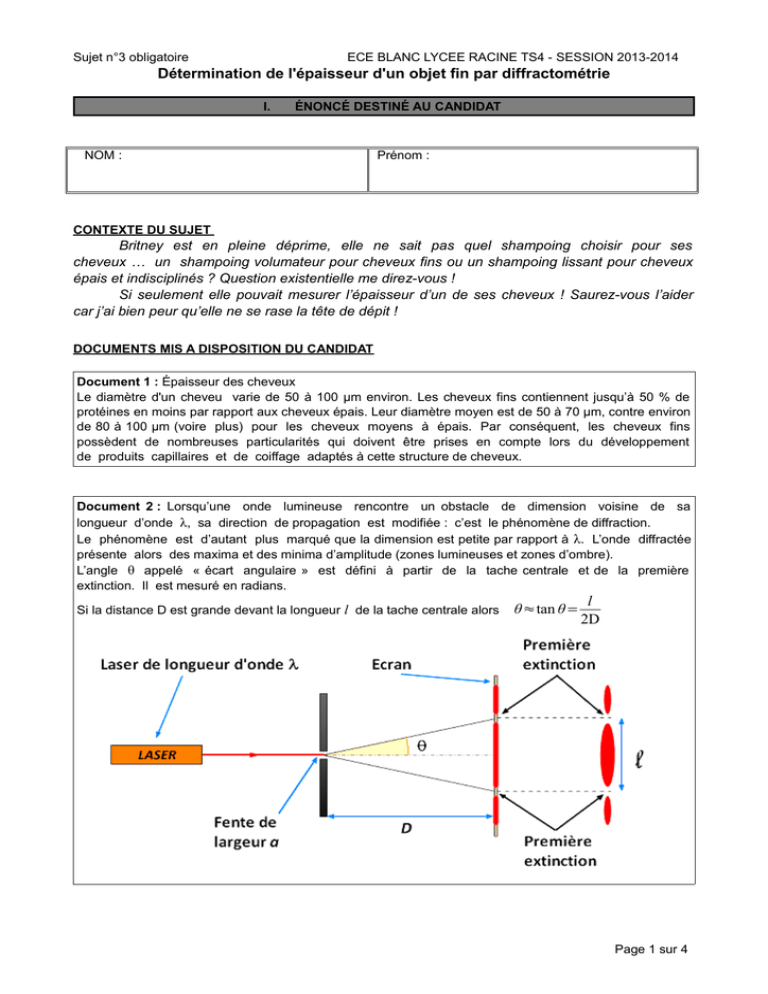 Sujet n°3 obligatoire ECE BLANC LYCEE RACINE TS4 - SESSION 2013-2014

Détermination de l'épaisseur d'un objet fin par diffractométrie

I. ÉNONCÉ DESTINÉ AU CANDIDAT

| NOM : | Prénom : |
|---|---|

CONTEXTE DU SUJET

Britney est en pleine déprime, elle ne sait pas quel shampoing choisir pour ses cheveux … un shampoing volumateur pour cheveux fins ou un shampoing lissant pour cheveux épais et indisciplinés ? Question existentielle me direz-vous !

Si seulement elle pouvait mesurer l'épaisseur d'un de ses cheveux ! Saurez-vous l'aider car j'ai bien peur qu'elle ne se rase la tête de dépit !

DOCUMENTS MIS A DISPOSITION DU CANDIDAT

Document 1 : Épaisseur des cheveux
Le diamètre d'un cheveu varie de 50 à 100 µm environ. Les cheveux fins contiennent jusqu'à 50 % de protéines en moins par rapport aux cheveux épais. Leur diamètre moyen est de 50 à 70 µm, contre environ de 80 à 100 µm (voire plus) pour les cheveux moyens à épais. Par conséquent, les cheveux fins possèdent de nombreuses particularités qui doivent être prises en compte lors du développement de produits capillaires et de coiffage adaptés à cette structure de cheveux.

Document 2 : Lorsqu'une onde lumineuse rencontre un obstacle de dimension voisine de sa longueur d'onde $\lambda$, sa direction de propagation est modifiée : c'est le phénomène de diffraction.
Le phénomène est d'autant plus marqué que la dimension est petite par rapport à $\lambda$. L'onde diffractée présente alors des maxima et des minima d'amplitude (zones lumineuses et zones d'ombre).
L'angle $\theta$ appelé « écart angulaire » est défini à partir de la tache centrale et de la première extinction. Il est mesuré en radians.

Si la distance D est grande devant la longueur $l$ de la tache centrale alors $\theta \approx \tan\theta = \frac{l}{2D}$

Laser de longueur d'onde $\lambda$
Ecran
Première extinction
LASER
$\theta$
$\ell$
Fente de largeur $a$
D
Première extinction

Page 1 sur 4